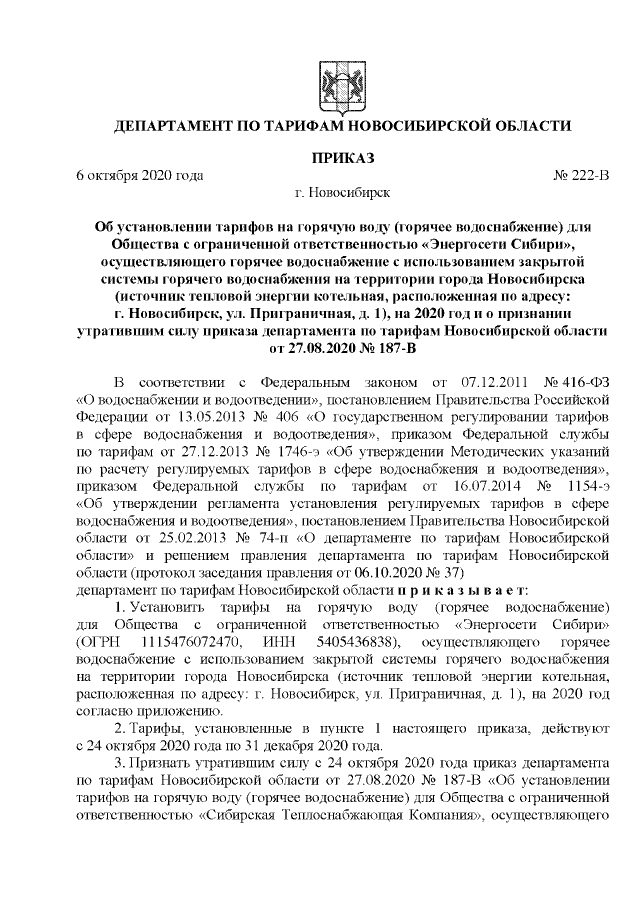 ДЕПАРТАМЕНТ ПО ТАРИФАМ НОВОСИБИРСКОЙ ОБЛАСТИ

ПРИКАЗ

6 октября 2020 года № 222-В

г. Новосибирск

Об установлении тарифов на горячую воду (горячее водоснабжение) для Общества с ограниченной ответственностью «Энергосети Сибири», осуществляющего горячее водоснабжение с использованием закрытой системы горячего водоснабжения на территории города Новосибирска (источник тепловой энергии котельная, расположенная по адресу: г. Новосибирск, ул. Приграничная, д. 1), на 2020 год и о признании утратившим силу приказа департамента по тарифам Новосибирской области от 27.08.2020 № 187-В

В соответствии с Федеральным законом от 07.12.2011 № 416-ФЗ «О водоснабжении и водоотведении», постановлением Правительства Российской Федерации от 13.05.2013 № 406 «О государственном регулировании тарифов в сфере водоснабжения и водоотведения», приказом Федеральной службы по тарифам от 27.12.2013 № 1746-э «Об утверждении Методических указаний по расчету регулируемых тарифов в сфере водоснабжения и водоотведения», приказом Федеральной службы по тарифам от 16.07.2014 № 1154-э «Об утверждении регламента установления регулируемых тарифов в сфере водоснабжения и водоотведения», постановлением Правительства Новосибирской области от 25.02.2013 № 74-п «О департаменте по тарифам Новосибирской области» и решением правления департамента по тарифам Новосибирской области (протокол заседания правления от 06.10.2020 № 37)
департамент по тарифам Новосибирской области п р и к а з ы в а е т:

1. Установить тарифы на горячую воду (горячее водоснабжение) для Общества с ограниченной ответственностью «Энергосети Сибири» (ОГРН 1115476072470, ИНН 5405436838), осуществляющего горячее водоснабжение с использованием закрытой системы горячего водоснабжения на территории города Новосибирска (источник тепловой энергии котельная, расположенная по адресу: г. Новосибирск, ул. Приграничная, д. 1), на 2020 год согласно приложению.

2. Тарифы, установленные в пункте 1 настоящего приказа, действуют с 24 октября 2020 года по 31 декабря 2020 года.

3. Признать утратившим силу с 24 октября 2020 года приказ департамента по тарифам Новосибирской области от 27.08.2020 № 187-В «Об установлении тарифов на горячую воду (горячее водоснабжение) для Общества с ограниченной ответственностью «Сибирская Теплоснабжающая Компания», осуществляющего